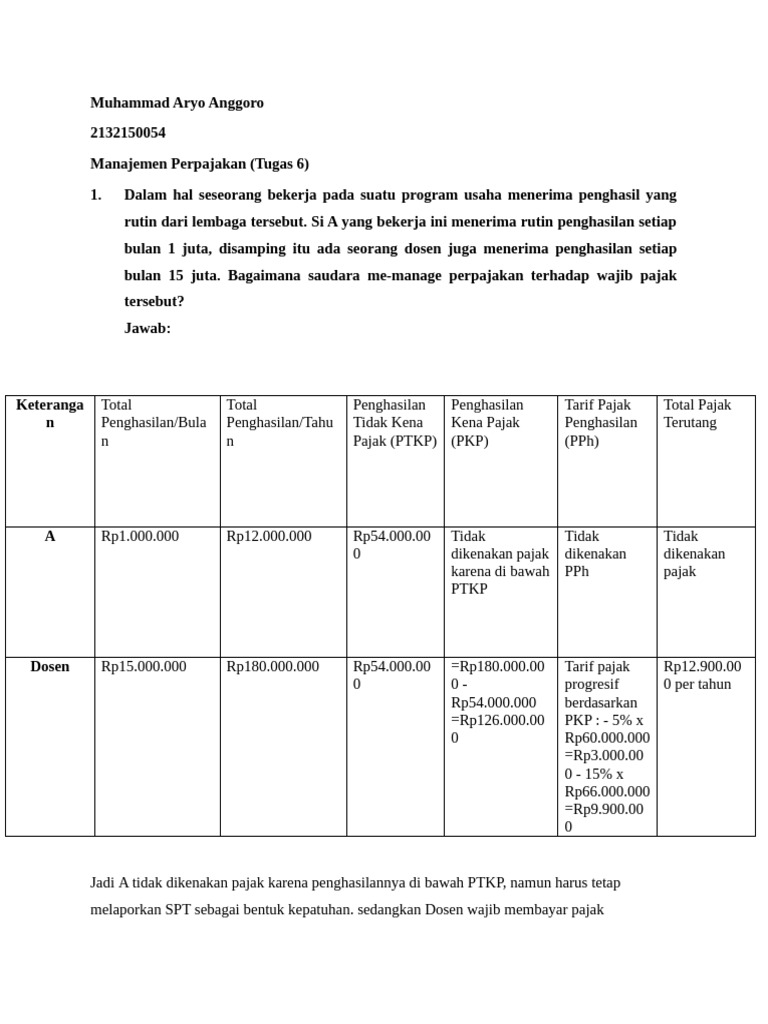 Muhammad Aryo Anggoro

2132150054

Manajemen Perpajakan (Tugas 6)

1. Dalam hal seseorang bekerja pada suatu program usaha menerima penghasil yang rutin dari lembaga tersebut. Si A yang bekerja ini menerima rutin penghasilan setiap bulan 1 juta, disamping itu ada seorang dosen juga menerima penghasilan setiap bulan 15 juta. Bagaimana saudara me-manage perpajakan terhadap wajib pajak tersebut?

Jawab:

| Keterangan | Total Penghasilan/Bulan | Total Penghasilan/Tahun | Penghasilan Tidak Kena Pajak (PTKP) | Penghasilan Kena Pajak (PKP) | Tarif Pajak Penghasilan (PPh) | Total Pajak Terutang |
|---|---|---|---|---|---|---|
| A | Rp1.000.000 | Rp12.000.000 | Rp54.000.000 | Tidak dikenakan pajak karena di bawah PTKP | Tidak dikenakan PPh | Tidak dikenakan pajak |
| Dosen | Rp15.000.000 | Rp180.000.000 | Rp54.000.000 | =Rp180.000.000 - Rp54.000.000 =Rp126.000.000 | Tarif pajak progresif berdasarkan PKP : - 5% x Rp60.000.000 =Rp3.000.000 - 15% x Rp66.000.000 =Rp9.900.000 | Rp12.900.000 per tahun |

Jadi A tidak dikenakan pajak karena penghasilannya di bawah PTKP, namun harus tetap melaporkan SPT sebagai bentuk kepatuhan. sedangkan Dosen wajib membayar pajak